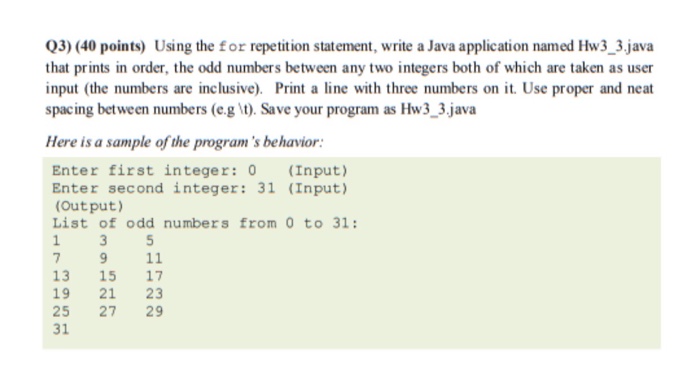 Q3) (40 points) Using the for repetition statement, write a Java application named Hw3_3.java that prints in order, the odd numbers between any two integers both of which are taken as user input (the numbers are inclusive). Print a line with three numbers on it. Use proper and neat spacing between numbers (e.g \t). Save your program as Hw3_3.java

Here is a sample of the program's behavior:

Enter first integer: 0    (Input)
Enter second integer: 31 (Input)
(Output)
List of odd numbers from 0 to 31:
1	3	5
7	9	11
13	15	17
19	21	23
25	27	29
31